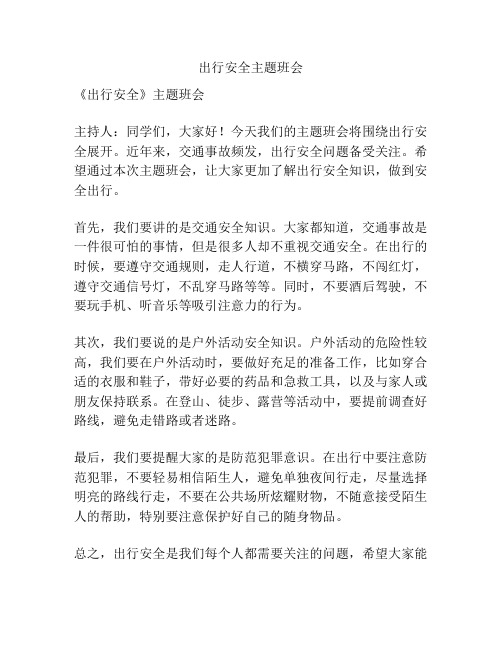 出行安全主题班会

《出行安全》主题班会

主持人：同学们，大家好！今天我们的主题班会将围绕出行安全展开。近年来，交通事故频发，出行安全问题备受关注。希望通过本次主题班会，让大家更加了解出行安全知识，做到安全出行。

首先，我们要讲的是交通安全知识。大家都知道，交通事故是一件很可怕的事情，但是很多人却不重视交通安全。在出行的时候，要遵守交通规则，走人行道，不横穿马路，不闯红灯，遵守交通信号灯，不乱穿马路等等。同时，不要酒后驾驶，不要玩手机、听音乐等吸引注意力的行为。

其次，我们要说的是户外活动安全知识。户外活动的危险性较高，我们要在户外活动时，要做好充足的准备工作，比如穿合适的衣服和鞋子，带好必要的药品和急救工具，以及与家人或朋友保持联系。在登山、徒步、露营等活动中，要提前调查好路线，避免走错路或者迷路。

最后，我们要提醒大家的是防范犯罪意识。在出行中要注意防范犯罪，不要轻易相信陌生人，避免单独夜间行走，尽量选择明亮的路线行走，不要在公共场所炫耀财物，不随意接受陌生人的帮助，特别要注意保护好自己的随身物品。

总之，出行安全是我们每个人都需要关注的问题，希望大家能